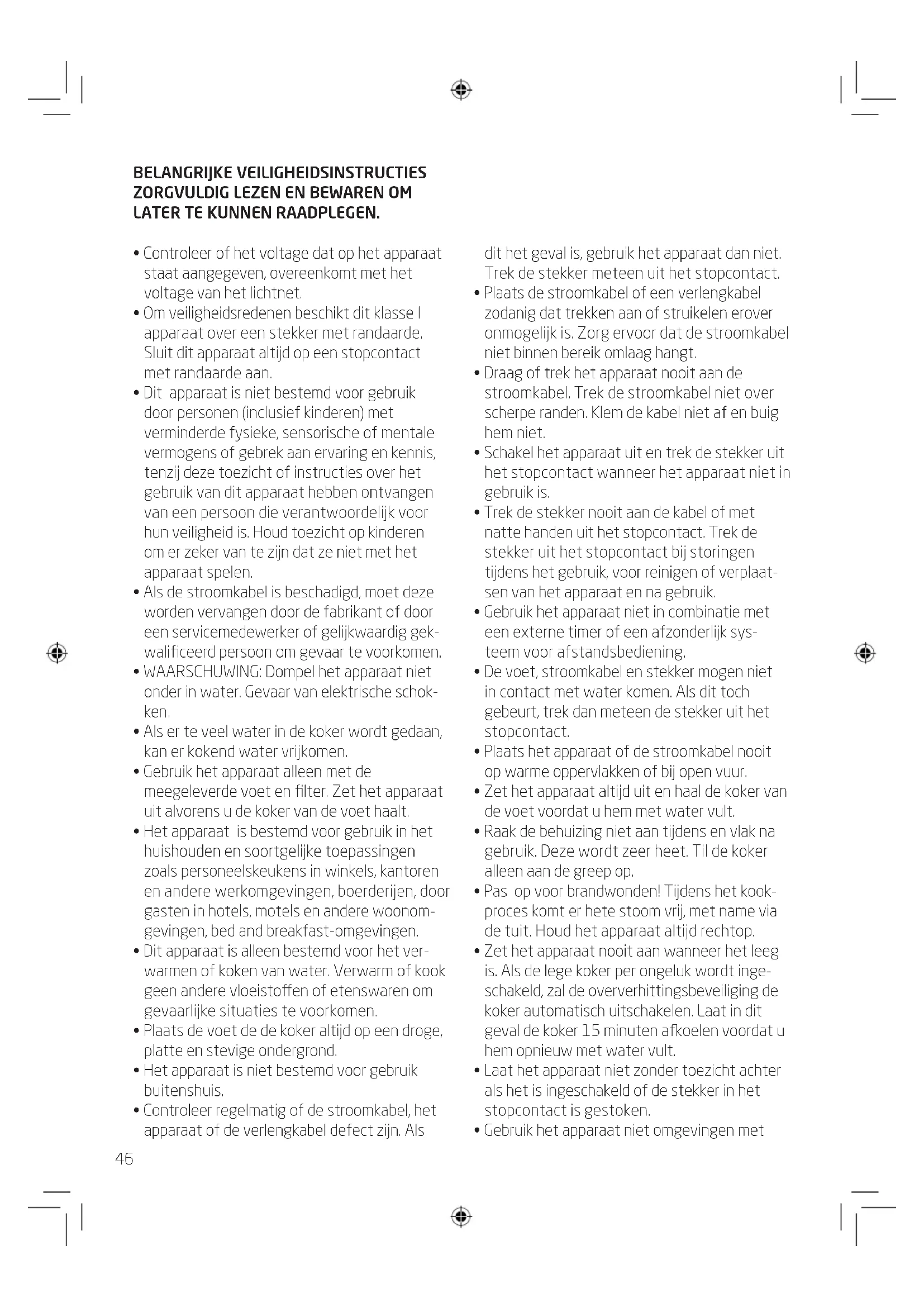 BELANGRIJKE VEILIGHEIDSINSTRUCTIES ZORGVULDIG LEZEN EN BEWAREN OM LATER TE KUNNEN RAADPLEGEN.

• Controleer of het voltage dat op het apparaat staat aangegeven, overeenkomt met het voltage van het lichtnet.
• Om veiligheidsredenen beschikt dit klasse I apparaat over een stekker met randaarde. Sluit dit apparaat altijd op een stopcontact met randaarde aan.
• Dit apparaat is niet bestemd voor gebruik door personen (inclusief kinderen) met verminderde fysieke, sensorische of mentale vermogens of gebrek aan ervaring en kennis, tenzij deze toezicht of instructies over het gebruik van dit apparaat hebben ontvangen van een persoon die verantwoordelijk voor hun veiligheid is. Houd toezicht op kinderen om er zeker van te zijn dat ze niet met het apparaat spelen.
• Als de stroomkabel is beschadigd, moet deze worden vervangen door de fabrikant of door een servicemedewerker of gelijkwaardig gekwalificeerd persoon om gevaar te voorkomen.
• WAARSCHUWING: Dompel het apparaat niet onder in water. Gevaar van elektrische schokken.
• Als er te veel water in de koker wordt gedaan, kan er kokend water vrijkomen.
• Gebruik het apparaat alleen met de meegeleverde voet en filter. Zet het apparaat uit alvorens u de koker van de voet haalt.
• Het apparaat is bestemd voor gebruik in het huishouden en soortgelijke toepassingen zoals personeelskeukens in winkels, kantoren en andere werkomgevingen, boerderijen, door gasten in hotels, motels en andere woonomgevingen, bed and breakfast-omgevingen.
• Dit apparaat is alleen bestemd voor het verwarmen of koken van water. Verwarm of kook geen andere vloeistoffen of etenswaren om gevaarlijke situaties te voorkomen.
• Plaats de voet de de koker altijd op een droge, platte en stevige ondergrond.
• Het apparaat is niet bestemd voor gebruik buitenshuis.
• Controleer regelmatig of de stroomkabel, het apparaat of de verlengkabel defect zijn. Als dit het geval is, gebruik het apparaat dan niet. Trek de stekker meteen uit het stopcontact.
• Plaats de stroomkabel of een verlengkabel zodanig dat trekken aan of struikelen erover onmogelijk is. Zorg ervoor dat de stroomkabel niet binnen bereik omlaag hangt.
• Draag of trek het apparaat nooit aan de stroomkabel. Trek de stroomkabel niet over scherpe randen. Klem de kabel niet af en buig hem niet.
• Schakel het apparaat uit en trek de stekker uit het stopcontact wanneer het apparaat niet in gebruik is.
• Trek de stekker nooit aan de kabel of met natte handen uit het stopcontact. Trek de stekker uit het stopcontact bij storingen tijdens het gebruik, voor reinigen of verplaatsen van het apparaat en na gebruik.
• Gebruik het apparaat niet in combinatie met een externe timer of een afzonderlijk systeem voor afstandsbediening.
• De voet, stroomkabel en stekker mogen niet in contact met water komen. Als dit toch gebeurt, trek dan meteen de stekker uit het stopcontact.
• Plaats het apparaat of de stroomkabel nooit op warme oppervlakken of bij open vuur.
• Zet het apparaat altijd uit en haal de koker van de voet voordat u hem met water vult.
• Raak de behuizing niet aan tijdens en vlak na gebruik. Deze wordt zeer heet. Til de koker alleen aan de greep op.
• Pas op voor brandwonden! Tijdens het kookproces komt er hete stoom vrij, met name via de tuit. Houd het apparaat altijd rechtop.
• Zet het apparaat nooit aan wanneer het leeg is. Als de lege koker per ongeluk wordt ingeschakeld, zal de oververhittingsbeveiliging de koker automatisch uitschakelen. Laat in dit geval de koker 15 minuten afkoelen voordat u hem opnieuw met water vult.
• Laat het apparaat niet zonder toezicht achter als het is ingeschakeld of de stekker in het stopcontact is gestoken.
• Gebruik het apparaat niet omgevingen met

46